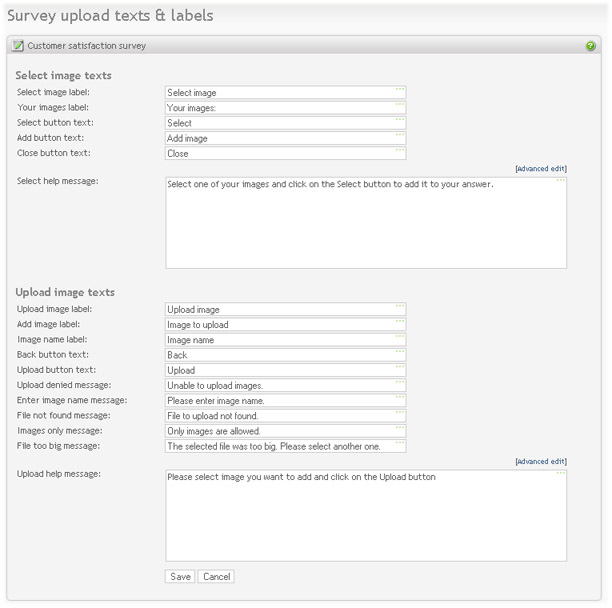 Survey upload texts & labels

Customer satisfaction survey

Select image texts

Select image label: Select image

Your images label: Your images:

Select button text: Select

Add button text: Add image

Close button text: Close

[Advanced edit]

Select help message: Select one of your images and click on the Select button to add it to your answer.

Upload image texts

Upload image label: Upload image

Add image label: Image to upload

Image name label: Image name

Back button text: Back

Upload button text: Upload

Upload denied message: Unable to upload images.

Enter image name message: Please enter image name.

File not found message: File to upload not found.

Images only message: Only images are allowed.

File too big message: The selected file was too big. Please select another one.

[Advanced edit]

Upload help message: Please select image you want to add and click on the Upload button

Save Cancel